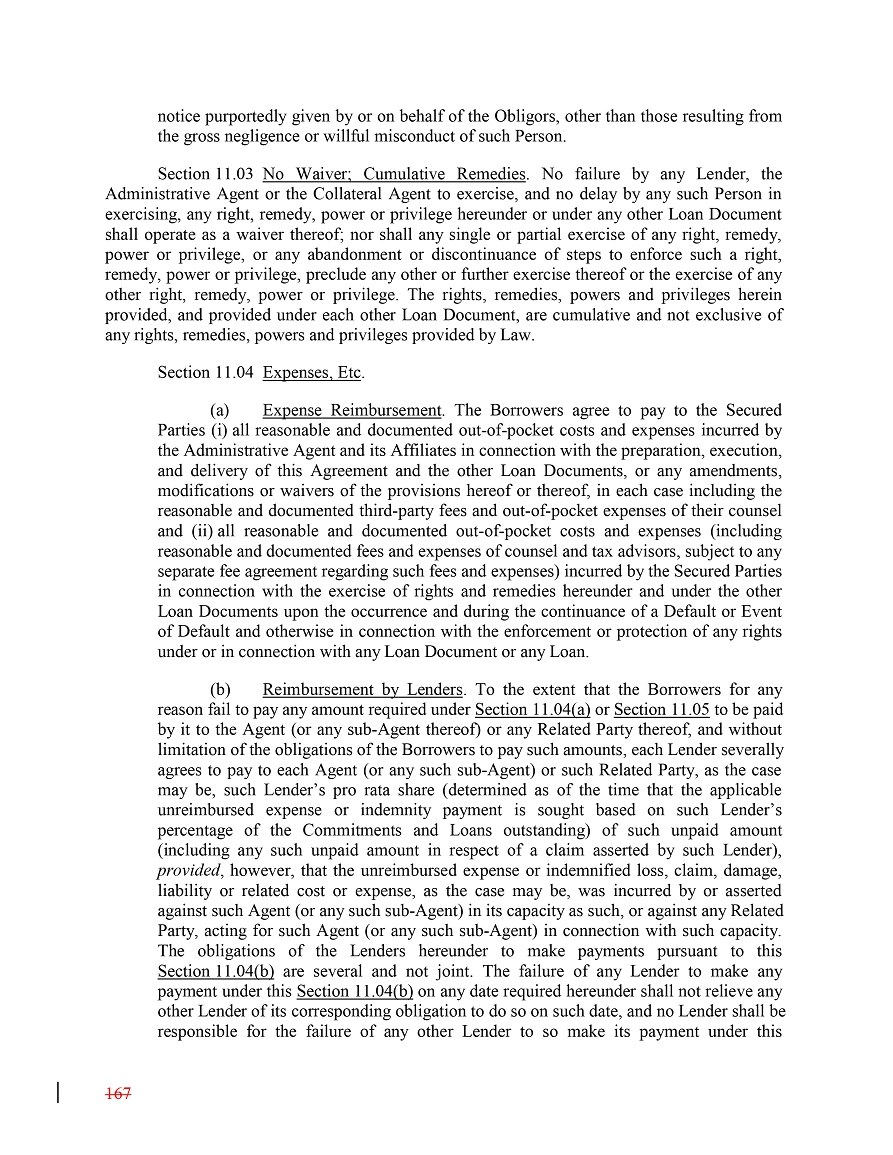 notice purportedly given by or on behalf of the Obligors, other than those resulting from the gross negligence or willful misconduct of such Person.

Section 11.03 No Waiver; Cumulative Remedies. No failure by any Lender, the Administrative Agent or the Collateral Agent to exercise, and no delay by any such Person in exercising, any right, remedy, power or privilege hereunder or under any other Loan Document shall operate as a waiver thereof; nor shall any single or partial exercise of any right, remedy, power or privilege, or any abandonment or discontinuance of steps to enforce such a right, remedy, power or privilege, preclude any other or further exercise thereof or the exercise of any other right, remedy, power or privilege. The rights, remedies, powers and privileges herein provided, and provided under each other Loan Document, are cumulative and not exclusive of any rights, remedies, powers and privileges provided by Law.

Section 11.04 Expenses, Etc.

(a) Expense Reimbursement. The Borrowers agree to pay to the Secured Parties (i) all reasonable and documented out-of-pocket costs and expenses incurred by the Administrative Agent and its Affiliates in connection with the preparation, execution, and delivery of this Agreement and the other Loan Documents, or any amendments, modifications or waivers of the provisions hereof or thereof, in each case including the reasonable and documented third-party fees and out-of-pocket expenses of their counsel and (ii) all reasonable and documented out-of-pocket costs and expenses (including reasonable and documented fees and expenses of counsel and tax advisors, subject to any separate fee agreement regarding such fees and expenses) incurred by the Secured Parties in connection with the exercise of rights and remedies hereunder and under the other Loan Documents upon the occurrence and during the continuance of a Default or Event of Default and otherwise in connection with the enforcement or protection of any rights under or in connection with any Loan Document or any Loan.

(b) Reimbursement by Lenders. To the extent that the Borrowers for any reason fail to pay any amount required under Section 11.04(a) or Section 11.05 to be paid by it to the Agent (or any sub-Agent thereof) or any Related Party thereof, and without limitation of the obligations of the Borrowers to pay such amounts, each Lender severally agrees to pay to each Agent (or any such sub-Agent) or such Related Party, as the case may be, such Lender's pro rata share (determined as of the time that the applicable unreimbursed expense or indemnity payment is sought based on such Lender's percentage of the Commitments and Loans outstanding) of such unpaid amount (including any such unpaid amount in respect of a claim asserted by such Lender), provided, however, that the unreimbursed expense or indemnified loss, claim, damage, liability or related cost or expense, as the case may be, was incurred by or asserted against such Agent (or any such sub-Agent) in its capacity as such, or against any Related Party, acting for such Agent (or any such sub-Agent) in connection with such capacity. The obligations of the Lenders hereunder to make payments pursuant to this Section 11.04(b) are several and not joint. The failure of any Lender to make any payment under this Section 11.04(b) on any date required hereunder shall not relieve any other Lender of its corresponding obligation to do so on such date, and no Lender shall be responsible for the failure of any other Lender to so make its payment under this

167